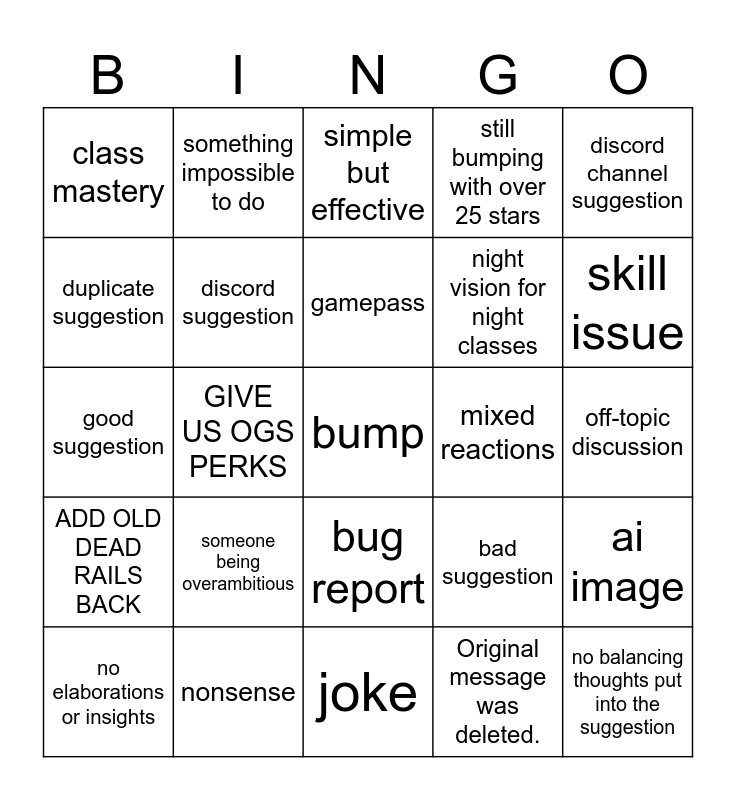 | B | I | N | G | O |
|---|---|---|---|---|
| class mastery | something impossible to do | simple but effective | still bumping with over 25 stars | discord channel suggestion |
| duplicate suggestion | discord suggestion | gamepass | night vision for night classes | skill issue |
| good suggestion | GIVE US OGS PERKS | bump | mixed reactions | off-topic discussion |
| ADD OLD DEAD RAILS BACK | someone being overambitious | bug report | bad suggestion | ai image |
| no elaborations or insights | nonsense | joke | Original message was deleted. | no balancing thoughts put into the suggestion |